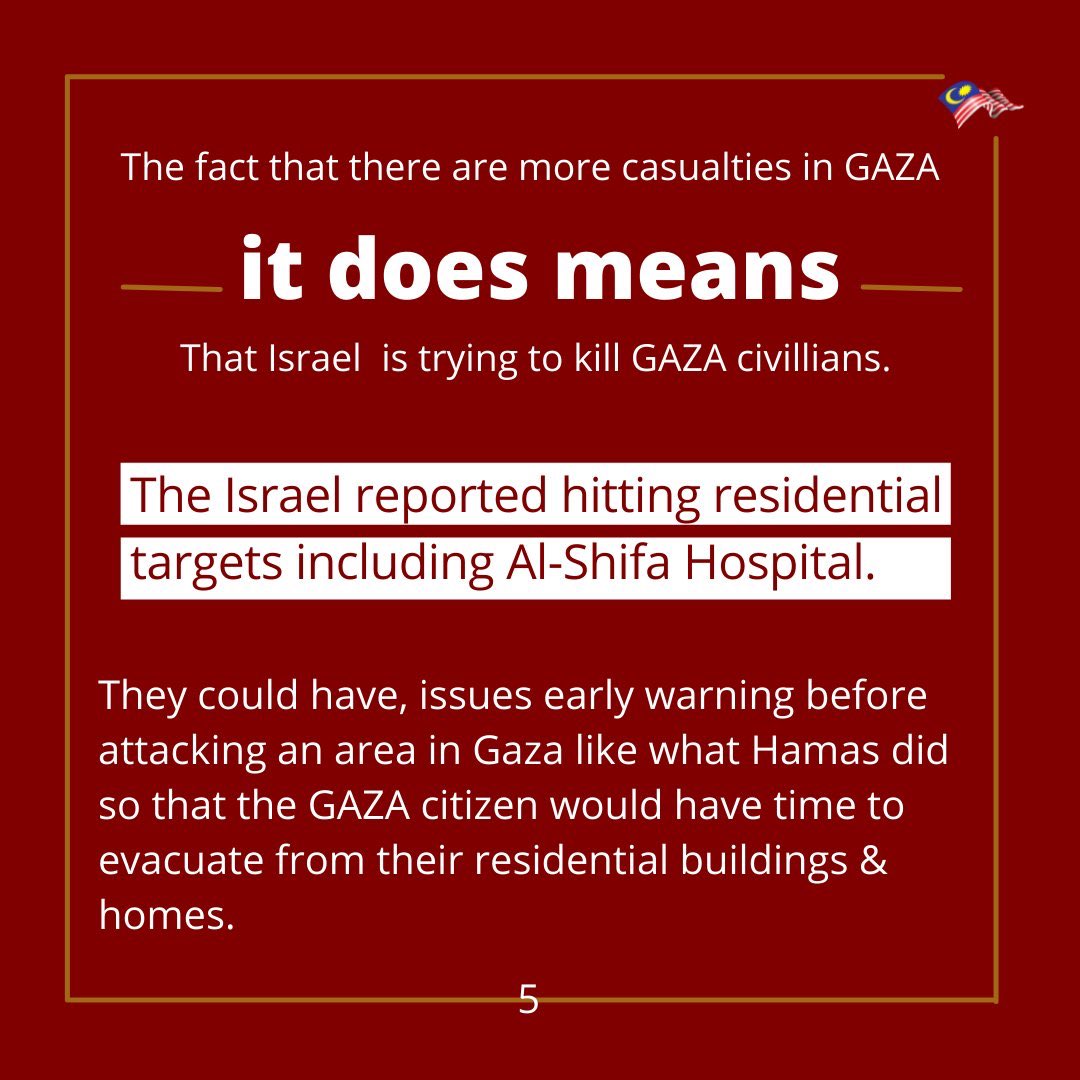 The fact that there are more casualties in GAZA

it does means

That Israel is trying to kill GAZA civillians.

The Israel reported hitting residential targets including Al-Shifa Hospital.

They could have, issues early warning before attacking an area in Gaza like what Hamas did so that the GAZA citizen would have time to evacuate from their residential buildings & homes.

5